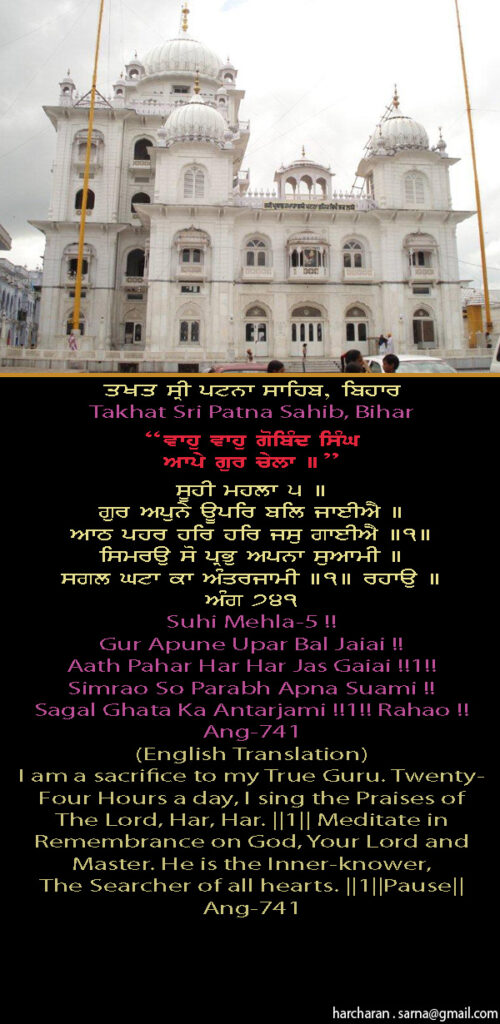 ਤਖਤ ਸ੍ਰੀ ਪਟਨਾ ਸਾਹਿਬ, ਬਿਹਾਰ
Takhat Sri Patna Sahib, Bihar

"ਵਾਹੁ ਵਾਹੁ ਗੋਬਿੰਦ ਸਿੰਘ
ਆਪੇ ਗੁਰ ਚੇਲਾ ॥"

ਸੂਹੀ ਮਹਲਾ ੫ ॥
ਗੁਰ ਅਪੁਨੇ ਊਪਰਿ ਬਲਿ ਜਾਈਐ ॥
ਆਠ ਪਹਰ ਹਰਿ ਹਰਿ ਜਸੁ ਗਾਈਐ ॥੧॥
ਸਿਮਰਉ ਸੋ ਪ੍ਰਭੁ ਅਪਨਾ ਸੁਆਮੀ ॥
ਸਗਲ ਘਟਾ ਕਾ ਅੰਤਰਜਾਮੀ ॥੧॥ ਰਹਾਉ ॥
ਅੰਗ ੭੪੧
Suhi Mehla-5 !!
Gur Apune Upar Bal Jaiai !!
Aath Pahar Har Har Jas Gaiai !!1!!
Simrao So Parabh Apna Suami !!
Sagal Ghata Ka Antarjami !!1!! Rahao !!
Ang-741
(English Translation)
I am a sacrifice to my True Guru. Twenty-Four Hours a day, I sing the Praises of The Lord, Har, Har. ||1|| Meditate in Remembrance on God, Your Lord and Master. He is the Inner-knower, The Searcher of all hearts. ||1||Pause||
Ang-741

harcharan . sarna@gmail.com